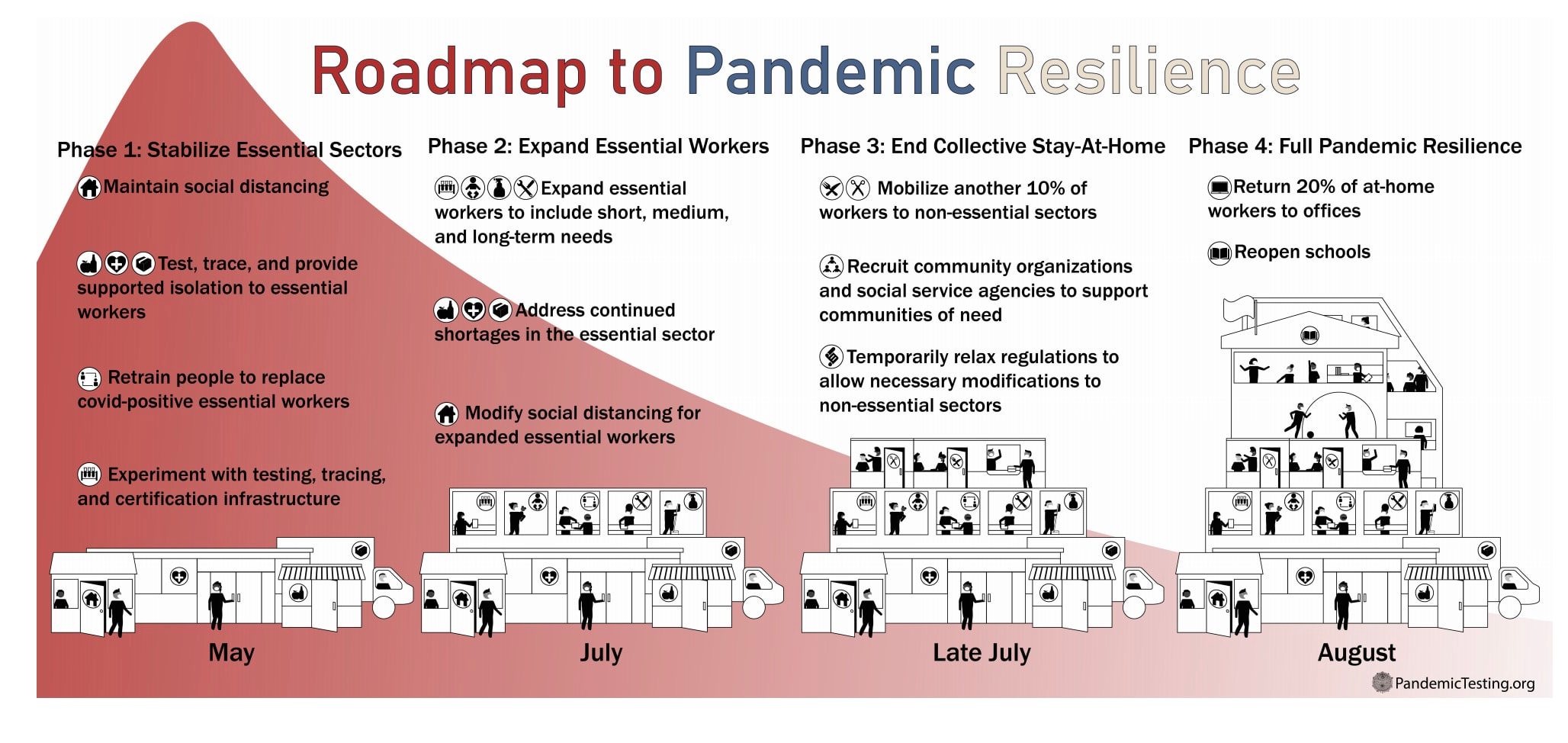 Roadmap to Pandemic Resilience

Phase 1: Stabilize Essential Sectors

Maintain social distancing

Test, trace, and provide supported isolation to essential workers

Retrain people to replace covid-positive essential workers

Experiment with testing, tracing, and certification infrastructure

May

Phase 2: Expand Essential Workers

Expand essential workers to include short, medium, and long-term needs

Address continued shortages in the essential sector

Modify social distancing for expanded essential workers

July

Phase 3: End Collective Stay-At-Home

Mobilize another 10% of workers to non-essential sectors

Recruit community organizations and social service agencies to support communities of need

Temporarily relax regulations to allow necessary modifications to non-essential sectors

Late July

Phase 4: Full Pandemic Resilience

Return 20% of at-home workers to offices

Reopen schools

August

PandemicTesting.org